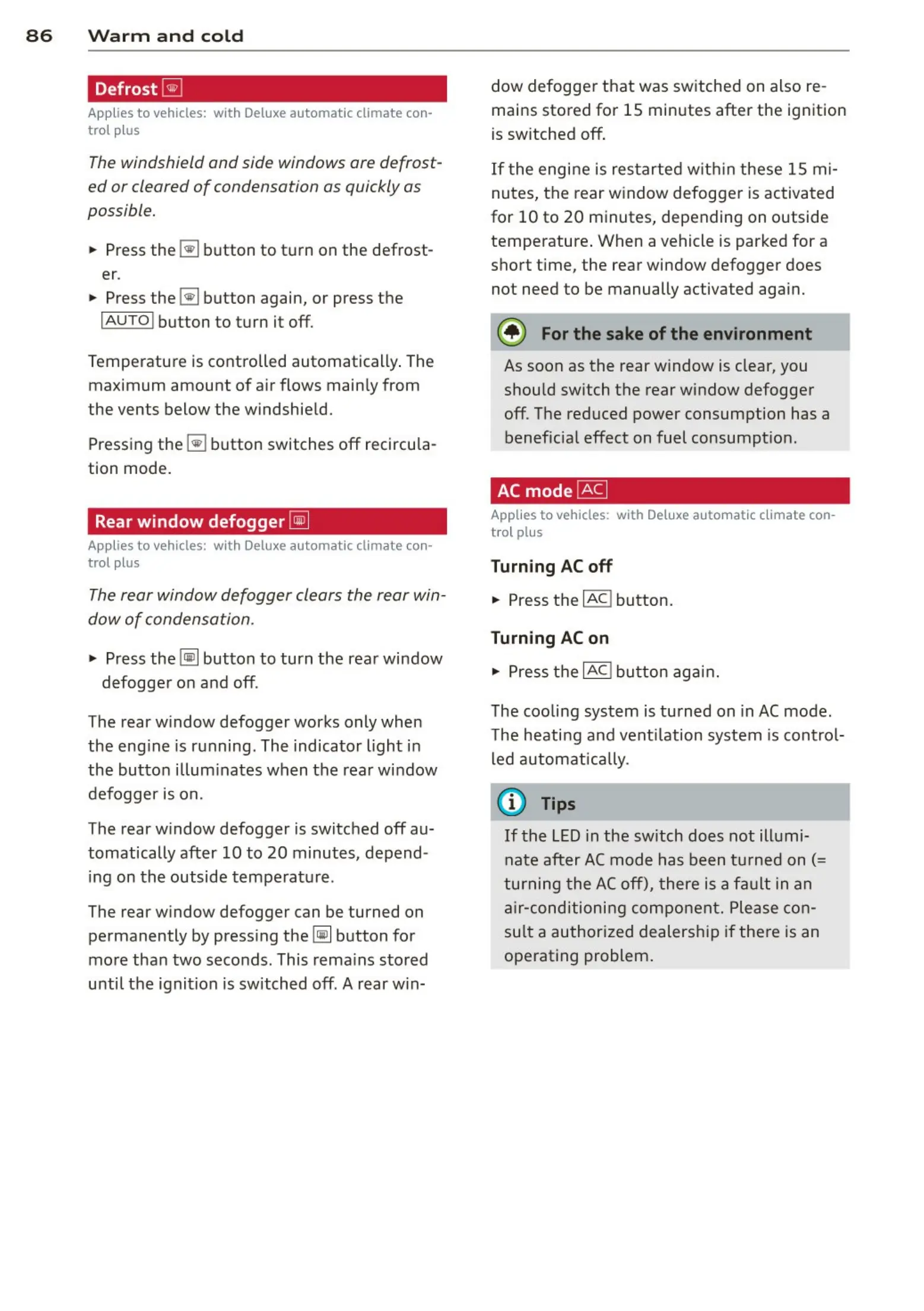 86 Warm and cold

Defrost

Applies to vehicles: with Deluxe automatic climate control plus

The windshield and side windows are defrosted or cleared of condensation as quickly as possible.

► Press the button to turn on the defroster.

► Press the button again, or press the AUTO button to turn it off.

Temperature is controlled automatically. The maximum amount of air flows mainly from the vents below the windshield.

Pressing the button switches off recirculation mode.

Rear window defogger

Applies to vehicles: with Deluxe automatic climate control plus

The rear window defogger clears the rear window of condensation.

► Press the button to turn the rear window defogger on and off.

The rear window defogger works only when the engine is running. The indicator light in the button illuminates when the rear window defogger is on.

The rear window defogger is switched off automatically after 10 to 20 minutes, depending on the outside temperature.

The rear window defogger can be turned on permanently by pressing the button for more than two seconds. This remains stored until the ignition is switched off. A rear window defogger that was switched on also remains stored for 15 minutes after the ignition is switched off.

If the engine is restarted within these 15 minutes, the rear window defogger is activated for 10 to 20 minutes, depending on outside temperature. When a vehicle is parked for a short time, the rear window defogger does not need to be manually activated again.

For the sake of the environment

As soon as the rear window is clear, you should switch the rear window defogger off. The reduced power consumption has a beneficial effect on fuel consumption.

AC mode AC

Applies to vehicles: with Deluxe automatic climate control plus

Turning AC off

► Press the AC button.

Turning AC on

► Press the AC button again.

The cooling system is turned on in AC mode. The heating and ventilation system is controlled automatically.

Tips

If the LED in the switch does not illuminate after AC mode has been turned on (= turning the AC off), there is a fault in an air-conditioning component. Please consult a authorized dealership if there is an operating problem.